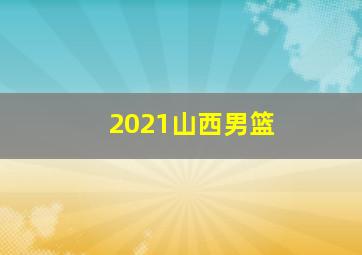 2021山西男篮